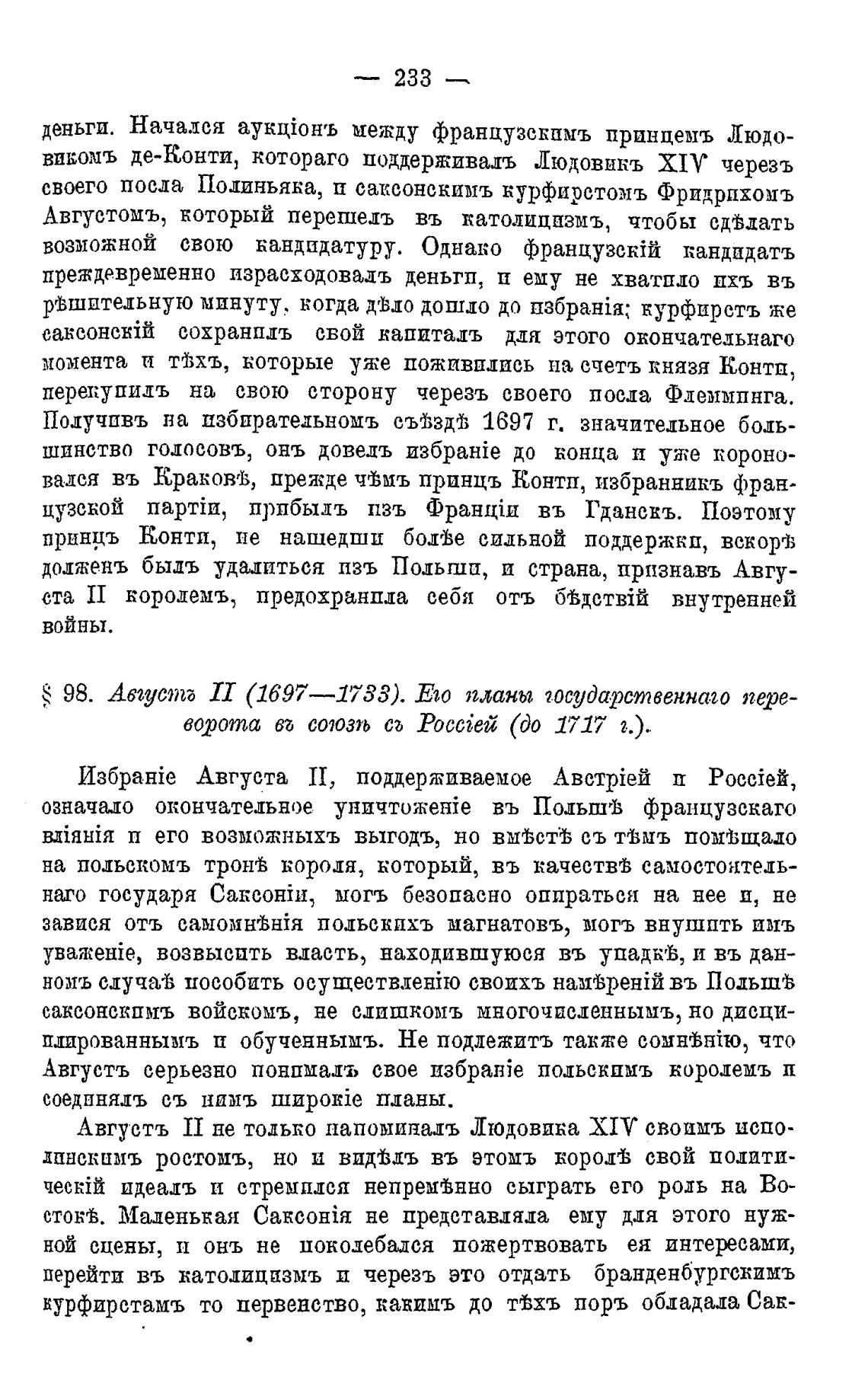 — 233 —

деньги. Начался аукціонъ между французскимъ принцемъ Людовикомъ де-Конти, котораго поддерживалъ Людовикъ XIV черезъ своего посла Полиньяка, и саксонскимъ курфирстомъ Фридрихомъ Августомъ, который перешелъ въ католицизмъ, чтобы сдѣлать возможной свою кандидатуру. Однако французскій кандидатъ преждевременно израсходовалъ деньги, и ему не хватило ихъ въ рѣшительную минуту, когда дѣло дошло до избранія; курфирстъ же саксонскій сохранилъ свой капиталъ для этого окончательнаго момента и тѣхъ, которые уже поживились на счетъ князя Конти, перекупилъ на свою сторону черезъ своего посла Флемминга. Получивъ на избирательномъ съѣздѣ 1697 г. значительное большинство голосовъ, онъ довелъ избраніе до конца и уже короновался въ Краковѣ, прежде чѣмъ принцъ Конти, избранникъ французской партіи, прибылъ изъ Франціи въ Гданскъ. Поэтому принцъ Конти, не нашедши болѣе сильной поддержки, вскорѣ долженъ былъ удалиться изъ Польши, и страна, признавъ Августа II королемъ, предохранила себя отъ бѣдствій внутренней войны.

§ 98. Августъ II (1697—1733). Его планы государственнаго переворота въ союзѣ съ Россіей (до 1717 г.).

Избраніе Августа II, поддерживаемое Австріей и Россіей, означало окончательное уничтоженіе въ Польшѣ французскаго вліянія и его возможныхъ выгодъ, но вмѣстѣ съ тѣмъ помѣщало на польскомъ тронѣ короля, который, въ качествѣ самостоятельнаго государя Саксоніи, могъ безопасно опираться на нее и, не завися отъ самомнѣнія польскихъ магнатовъ, могъ внушить имъ уваженіе, возвысить власть, находившуюся въ упадкѣ, и въ данномъ случаѣ пособить осуществленію своихъ намѣреній въ Польшѣ саксонскимъ войскомъ, не слишкомъ многочисленнымъ, но дисциплированнымъ и обученнымъ. Не подлежитъ также сомнѣнію, что Августъ серьезно понималъ свое избраніе польскимъ королемъ и соединялъ съ нимъ широкіе планы.

Августъ II не только напоминалъ Людовика XIV своимъ исполинскимъ ростомъ, но и видѣлъ въ этомъ королѣ свой политическій идеалъ и стремился непремѣнно сыграть его роль на Востокѣ. Маленькая Саксонія не представляла ему для этого нужной сцены, и онъ не поколебался пожертвовать ея интересами, перейти въ католицизмъ и черезъ это отдать бранденбургскимъ курфирстамъ то первенство, какимъ до тѣхъ поръ обладала Сак-